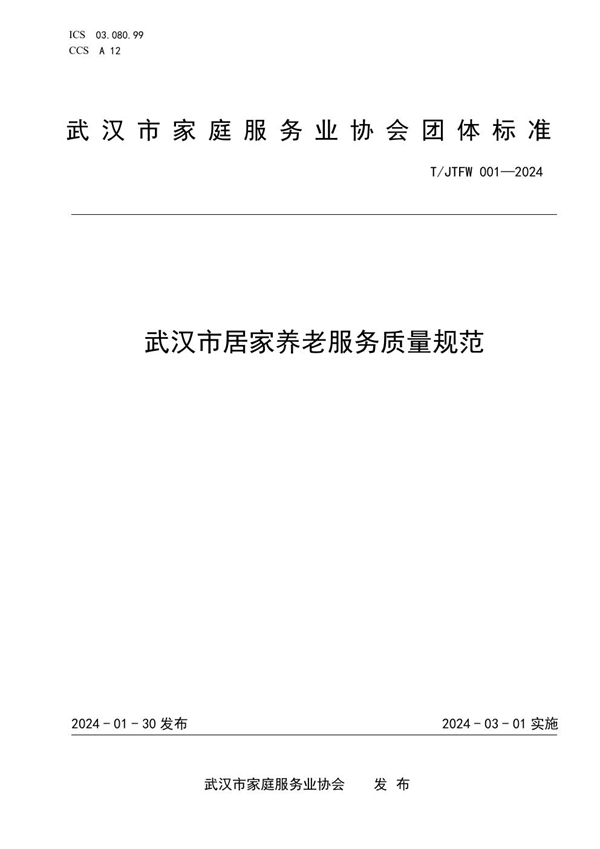 ICS 03.080.99
CCS A 12

武汉市家庭服务业协会团体标准

T/JTFW 001—2024

武汉市居家养老服务质量规范

2024 - 01 - 30 发布

2024 - 03 - 01 实施

武汉市家庭服务业协会 发布